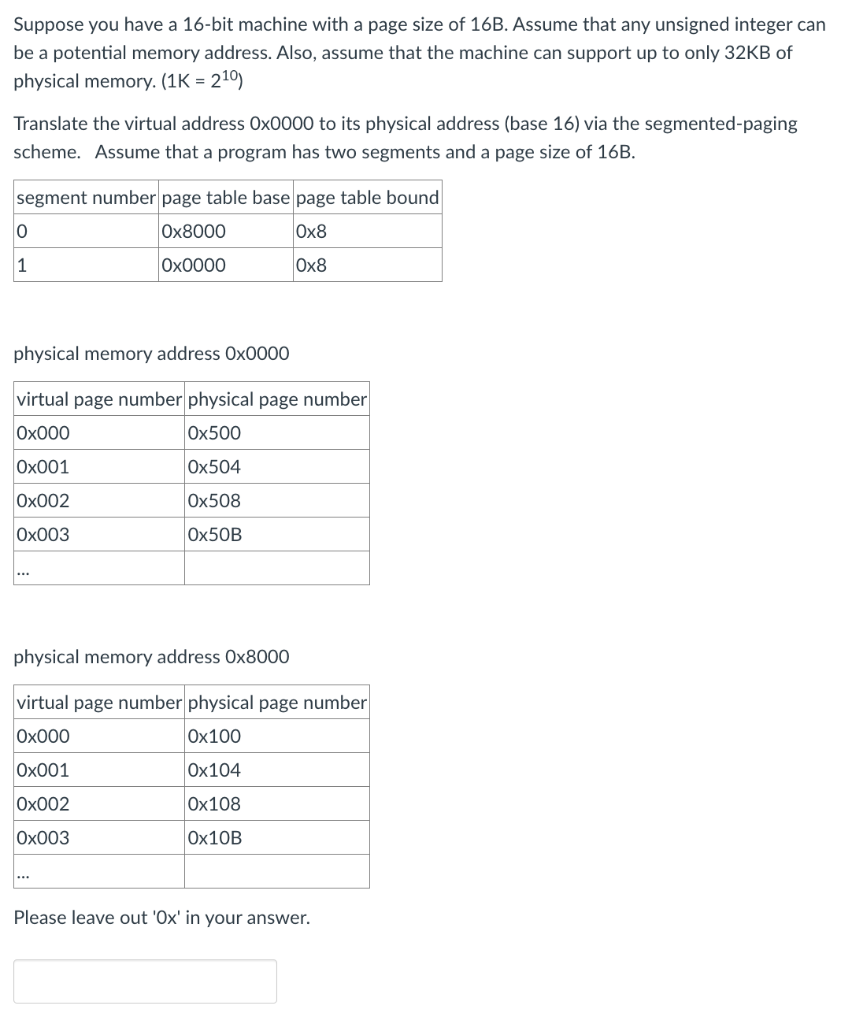 Suppose you have a 16-bit machine with a page size of 16B. Assume that any unsigned integer can be a potential memory address. Also, assume that the machine can support up to only 32KB of physical memory. (1K = $2^{10}$)

Translate the virtual address 0x0000 to its physical address (base 16) via the segmented-paging scheme. Assume that a program has two segments and a page size of 16B.

| segment number | page table base | page table bound |
|---|---|---|
| 0 | 0x8000 | 0x8 |
| 1 | 0x0000 | 0x8 |

physical memory address 0x0000

| virtual page number | physical page number |
|---|---|
| 0x000 | 0x500 |
| 0x001 | 0x504 |
| 0x002 | 0x508 |
| 0x003 | 0x50B |
| ... | |

physical memory address 0x8000

| virtual page number | physical page number |
|---|---|
| 0x000 | 0x100 |
| 0x001 | 0x104 |
| 0x002 | 0x108 |
| 0x003 | 0x10B |
| ... | |

Please leave out '0x' in your answer.